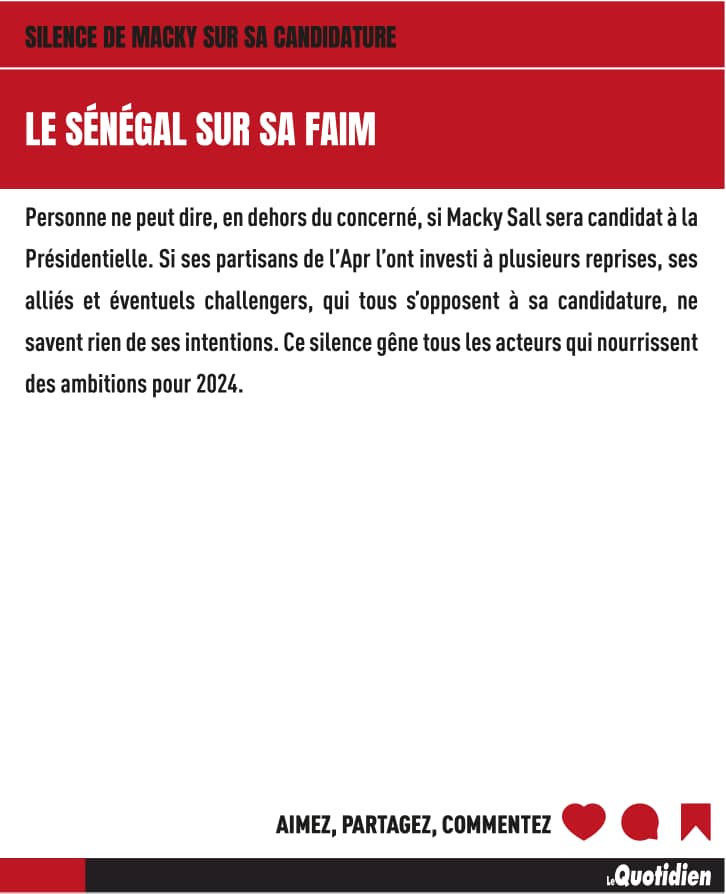 SILENCE DE MACKY SUR SA CANDIDATURE

LE SÉNÉGAL SUR SA FAIM

Personne ne peut dire, en dehors du concerné, si Macky Sall sera candidat à la Présidentielle. Si ses partisans de l'Apr l'ont investi à plusieurs reprises, ses alliés et éventuels challengers, qui tous s'opposent à sa candidature, ne savent rien de ses intentions. Ce silence gêne tous les acteurs qui nourrissent des ambitions pour 2024.

AIMEZ, PARTAGEZ, COMMENTEZ

Le Quotidien